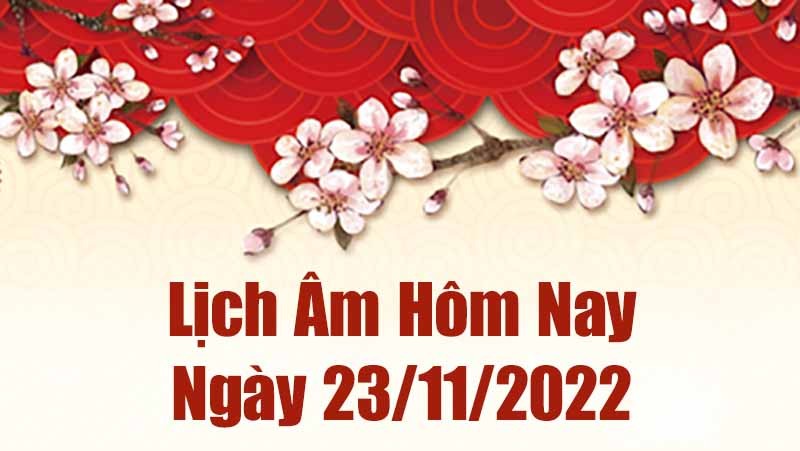 Lịch Âm Hôm Nay
Ngày 23/11/2022